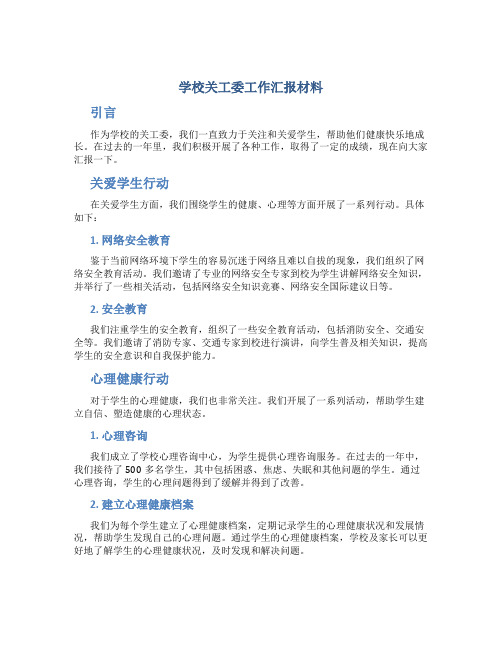 学校关工委工作汇报材料

引言

作为学校的关工委，我们一直致力于关注和关爱学生，帮助他们健康快乐地成长。在过去的一年里，我们积极开展了各种工作，取得了一定的成绩，现在向大家汇报一下。

关爱学生行动

在关爱学生方面，我们围绕学生的健康、心理等方面开展了一系列行动。具体如下：

1. 网络安全教育

鉴于当前网络环境下学生的容易沉迷于网络且难以自拔的现象，我们组织了网络安全教育活动。我们邀请了专业的网络安全专家到校为学生讲解网络安全知识，并举行了一些相关活动，包括网络安全知识竞赛、网络安全国际建议日等。

2. 安全教育

我们注重学生的安全教育，组织了一些安全教育活动，包括消防安全、交通安全等。我们邀请了消防专家、交通专家到校进行演讲，向学生普及相关知识，提高学生的安全意识和自我保护能力。

心理健康行动

对于学生的心理健康，我们也非常关注。我们开展了一系列活动，帮助学生建立自信、塑造健康的心理状态。

1. 心理咨询

我们成立了学校心理咨询中心，为学生提供心理咨询服务。在过去的一年中，我们接待了 500 多名学生，其中包括困惑、焦虑、失眠和其他问题的学生。通过心理咨询，学生的心理问题得到了缓解并得到了改善。

2. 建立心理健康档案

我们为每个学生建立了心理健康档案，定期记录学生的心理健康状况和发展情况，帮助学生发现自己的心理问题。通过学生的心理健康档案，学校及家长可以更好地了解学生的心理健康状况，及时发现和解决问题。